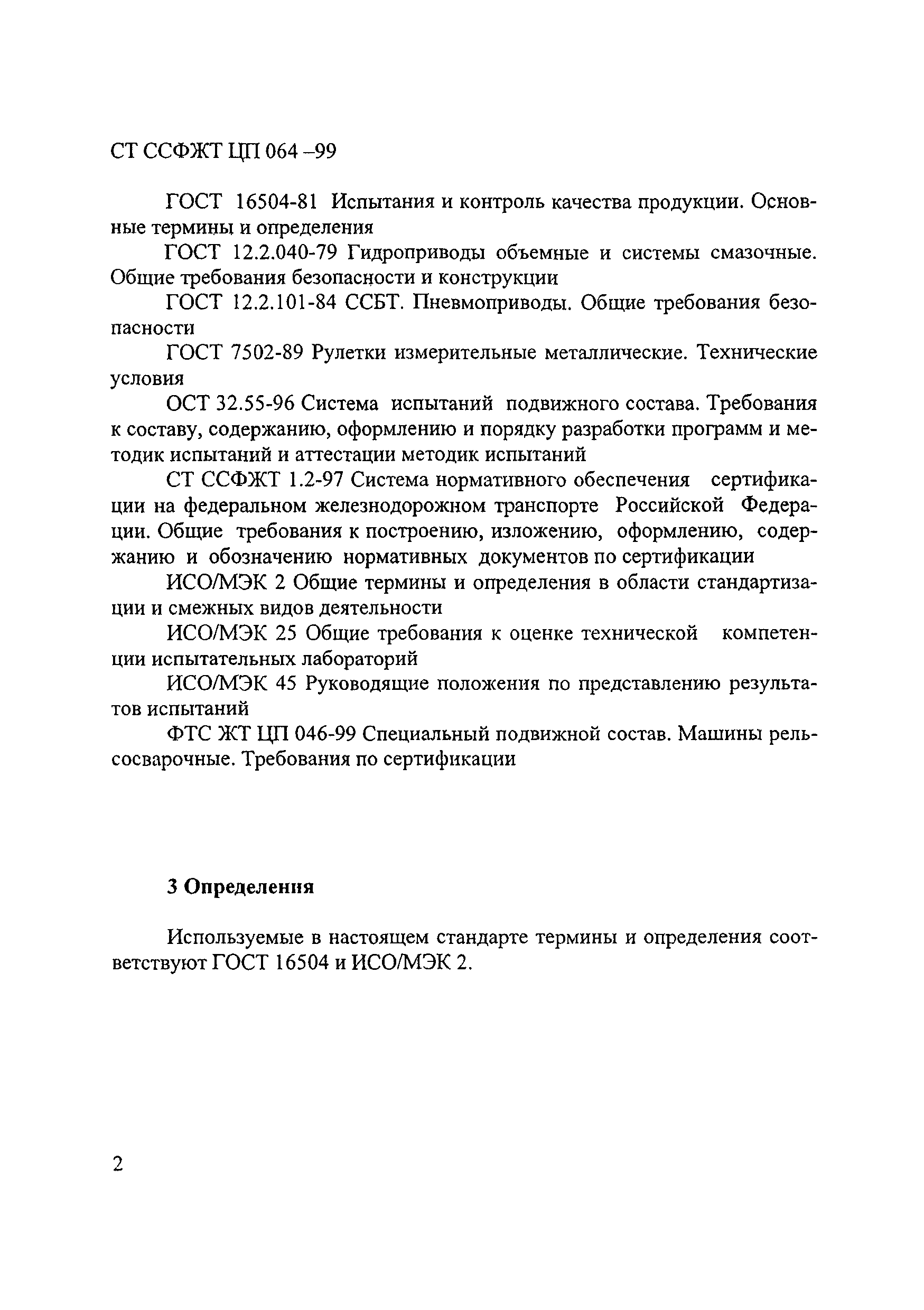 СТ ССФЖТ ЦП 064 –99

ГОСТ 16504-81 Испытания и контроль качества продукции. Основные термины и определения

ГОСТ 12.2.040-79 Гидроприводы объемные и системы смазочные. Общие требования безопасности и конструкции

ГОСТ 12.2.101-84 ССБТ. Пневмоприводы. Общие требования безопасности

ГОСТ 7502-89 Рулетки измерительные металлические. Технические условия

ОСТ 32.55-96 Система испытаний подвижного состава. Требования к составу, содержанию, оформлению и порядку разработки программ и методик испытаний и аттестации методик испытаний

СТ ССФЖТ 1.2-97 Система нормативного обеспечения сертификации на федеральном железнодорожном транспорте Российской Федерации. Общие требования к построению, изложению, оформлению, содержанию и обозначению нормативных документов по сертификации

ИСО/МЭК 2 Общие термины и определения в области стандартизации и смежных видов деятельности

ИСО/МЭК 25 Общие требования к оценке технической компетенции испытательных лабораторий

ИСО/МЭК 45 Руководящие положения по представлению результатов испытаний

ФТС ЖТ ЦП 046-99 Специальный подвижной состав. Машины рельсосварочные. Требования по сертификации

3 Определения

Используемые в настоящем стандарте термины и определения соответствуют ГОСТ 16504 и ИСО/МЭК 2.

2